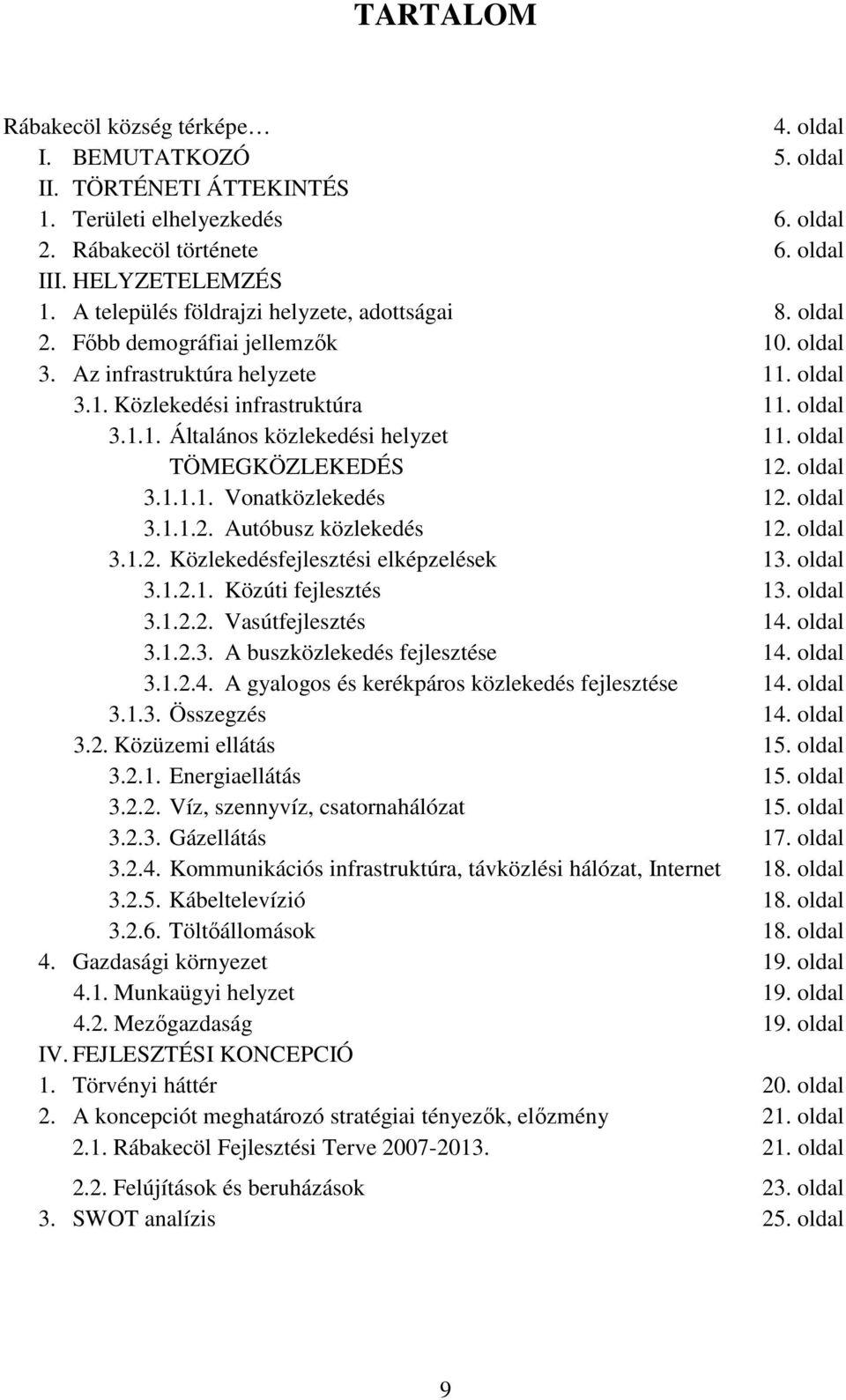 TARTALOM

Rábakecöl község térképe… 4. oldal
I. BEMUTATKOZÓ 5. oldal
II. TÖRTÉNETI ÁTTEKINTÉS
1. Területi elhelyezkedés 6. oldal
2. Rábakecöl története 6. oldal
III. HELYZETELEMZÉS
1. A település földrajzi helyzete, adottságai 8. oldal
2. Főbb demográfiai jellemzők 10. oldal
3. Az infrastruktúra helyzete 11. oldal
3.1. Közlekedési infrastruktúra 11. oldal
3.1.1. Általános közlekedési helyzet 11. oldal
TÖMEGKÖZLEKEDÉS 12. oldal
3.1.1.1. Vonatközlekedés 12. oldal
3.1.1.2. Autóbusz közlekedés 12. oldal
3.1.2. Közlekedésfejlesztési elképzelések 13. oldal
3.1.2.1. Közúti fejlesztés 13. oldal
3.1.2.2. Vasútfejlesztés 14. oldal
3.1.2.3. A buszközlekedés fejlesztése 14. oldal
3.1.2.4. A gyalogos és kerékpáros közlekedés fejlesztése 14. oldal
3.1.3. Összegzés 14. oldal
3.2. Közüzemi ellátás 15. oldal
3.2.1. Energiaellátás 15. oldal
3.2.2. Víz, szennyvíz, csatornahálózat 15. oldal
3.2.3. Gázellátás 17. oldal
3.2.4. Kommunikációs infrastruktúra, távközlési hálózat, Internet 18. oldal
3.2.5. Kábeltelevízió 18. oldal
3.2.6. Töltőállomások 18. oldal
4. Gazdasági környezet 19. oldal
4.1. Munkaügyi helyzet 19. oldal
4.2. Mezőgazdaság 19. oldal
IV. FEJLESZTÉSI KONCEPCIÓ
1. Törvényi háttér 20. oldal
2. A koncepciót meghatározó stratégiai tényezők, előzmény 21. oldal
2.1. Rábakecöl Fejlesztési Terve 2007-2013. 21. oldal
2.2. Felújítások és beruházások 23. oldal
3. SWOT analízis 25. oldal

9